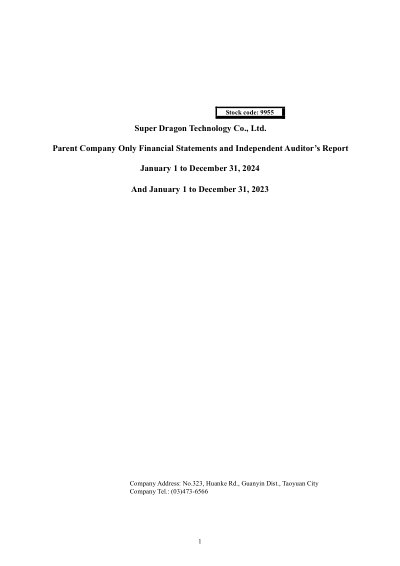 Stock code: 9955

Super Dragon Technology Co., Ltd.

Parent Company Only Financial Statements and Independent Auditor's Report

January 1 to December 31, 2024

And January 1 to December 31, 2023

Company Address: No.323, Huanke Rd., Guanyin Dist., Taoyuan City
Company Tel.: (03)473-6566

1